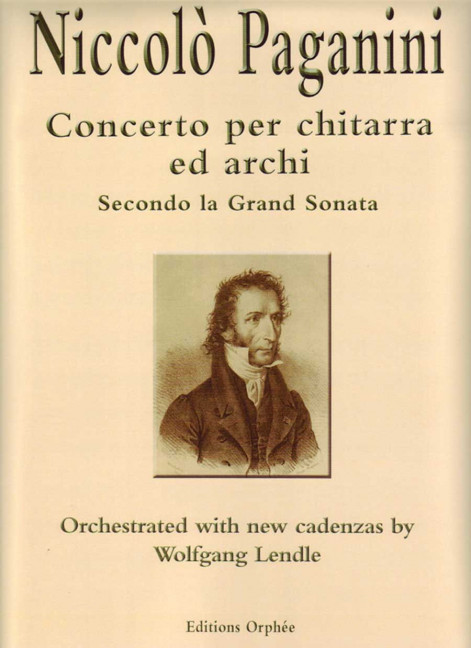 Niccolò Paganini

Concerto per chitarra ed archi

Secondo la Grand Sonata

Orchestrated with new cadenzas by Wolfgang Lendle

Editions Orphée